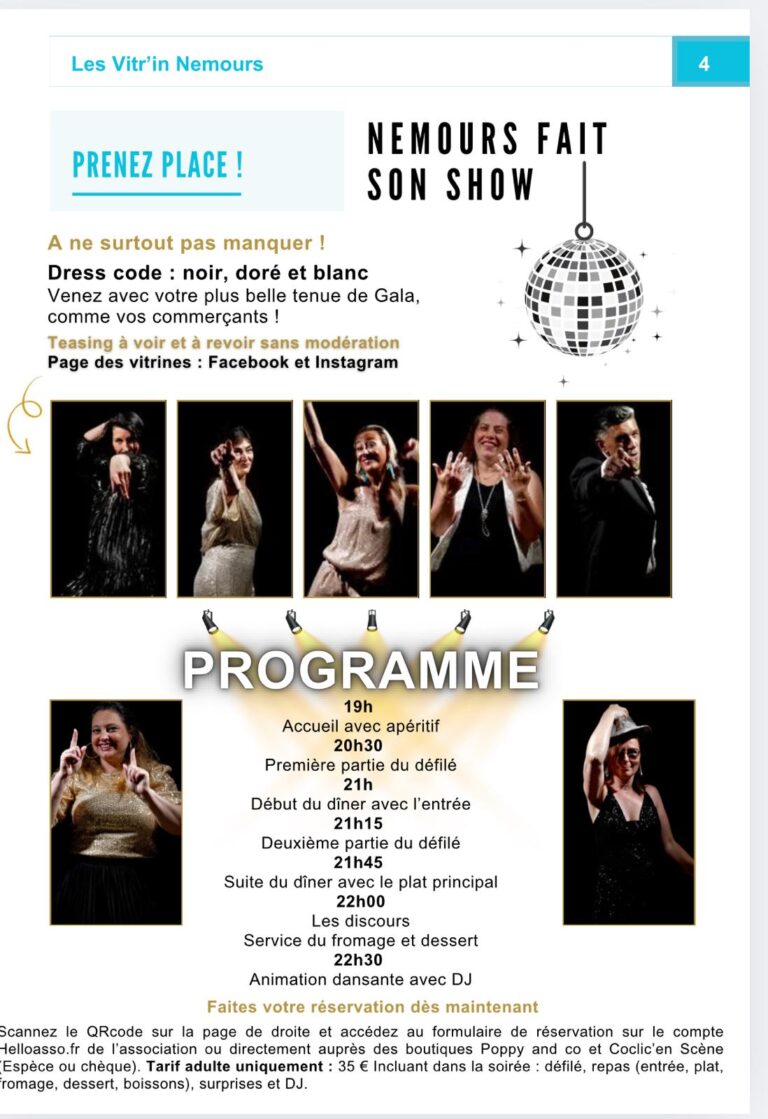 Les Vitr'in Nemours

4

PRENEZ PLACE !

NEMOURS FAIT SON SHOW

A ne surtout pas manquer !

Dress code : noir, doré et blanc
Venez avec votre plus belle tenue de Gala, comme vos commerçants !

Teasing à voir et à revoir sans modération
Page des vitrines : Facebook et Instagram

PROGRAMME

19h
Accueil avec apéritif
20h30
Première partie du défilé
21h
Début du dîner avec l'entrée
21h15
Deuxième partie du défilé
21h45
Suite du dîner avec le plat principal
22h00
Les discours
Service du fromage et dessert
22h30
Animation dansante avec DJ

Faites votre réservation dès maintenant

Scannez le QRcode sur la page de droite et accédez au formulaire de réservation sur le compte Helloasso.fr de l'association ou directement auprès des boutiques Poppy and co et Coclic'en Scène (Espèce ou chèque). Tarif adulte uniquement : 35 € Incluant dans la soirée : défilé, repas (entrée, plat, fromage, dessert, boissons), surprises et DJ.